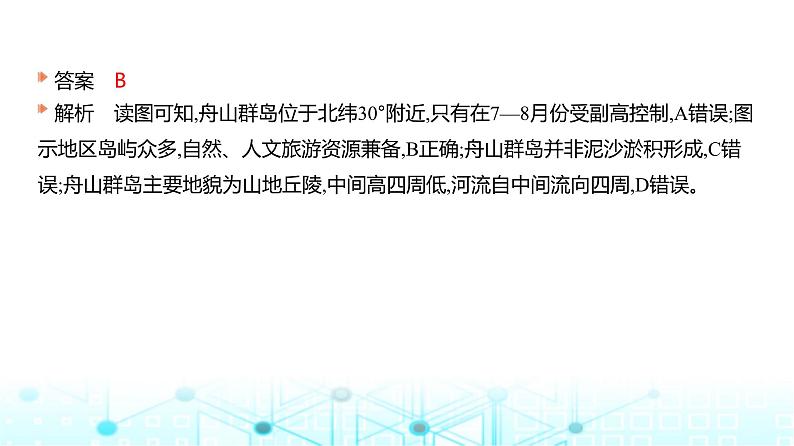 答案　B

解析　读图可知,舟山群岛位于北纬30°附近,只有在7—8月份受副高控制,A错误;图示地区岛屿众多,自然、人文旅游资源兼备,B正确;舟山群岛并非泥沙淤积形成,C错误;舟山群岛主要地貌为山地丘陵,中间高四周低,河流自中间流向四周,D错误。